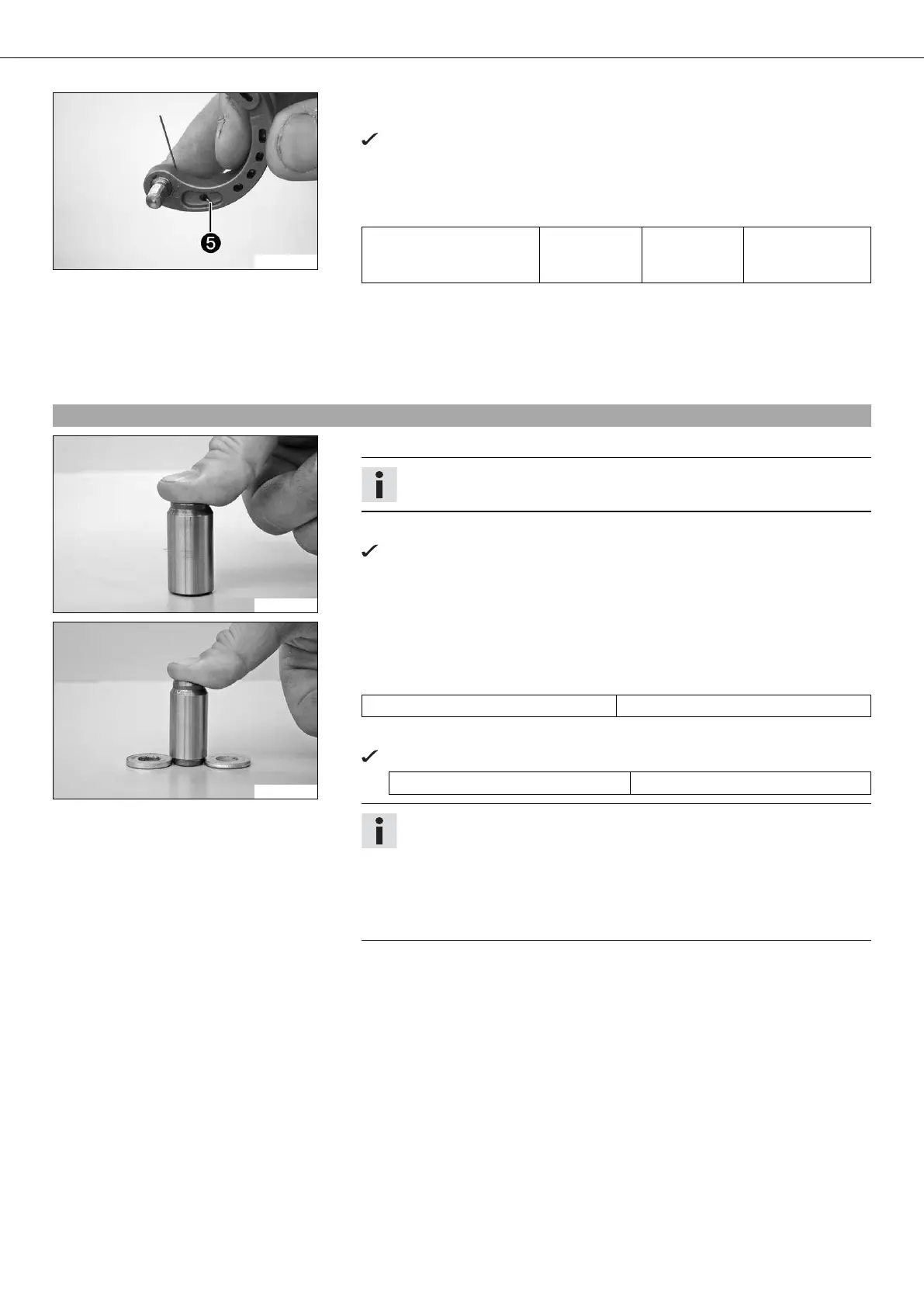 5